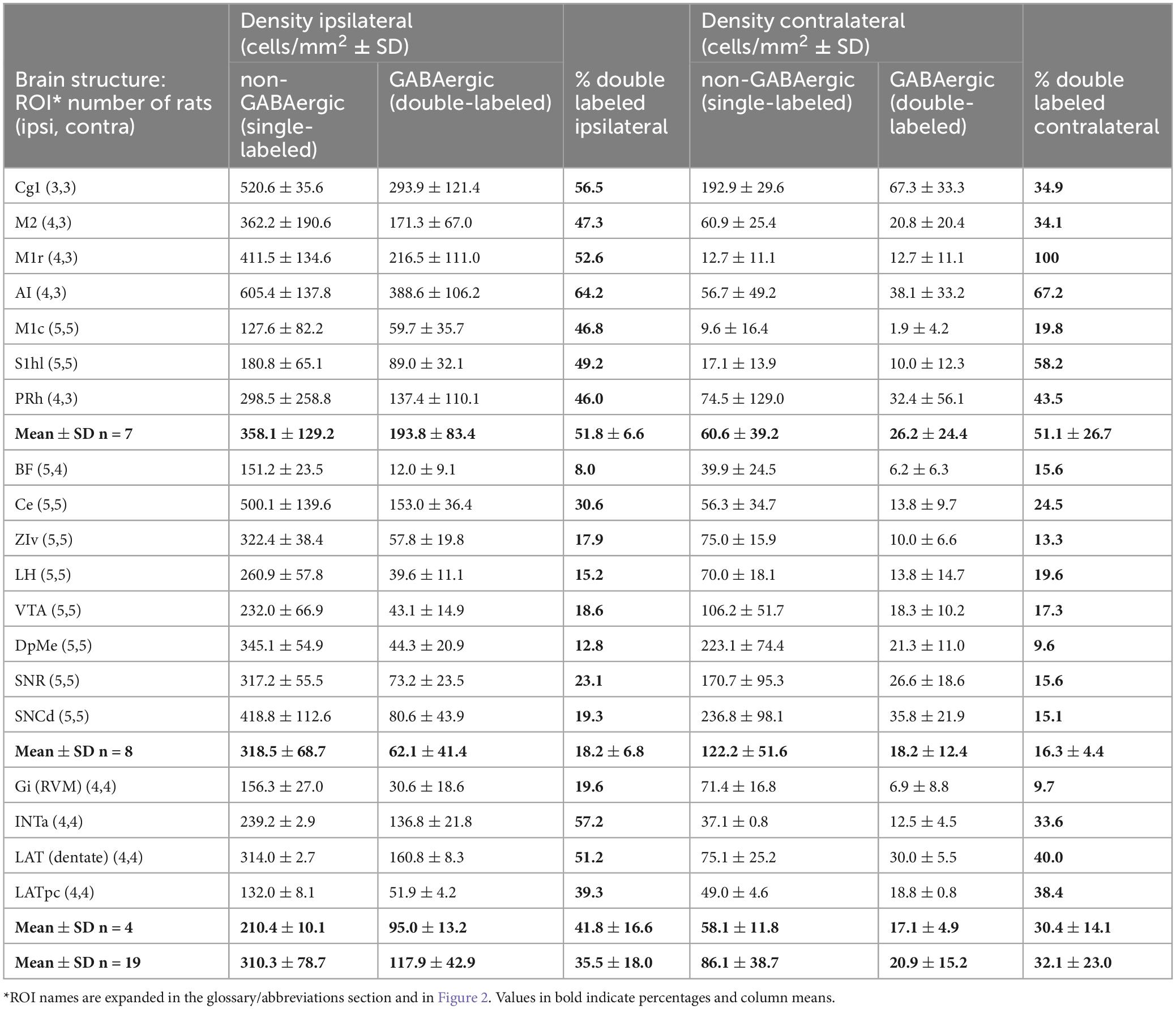 | Brain structure: ROI* number of rats (ipsi, contra) | Density ipsilateral (cells/mm$^2$ ± SD) non-GABAergic (single-labeled) | Density ipsilateral (cells/mm$^2$ ± SD) GABAergic (double-labeled) | % double labeled ipsilateral | Density contralateral (cells/mm$^2$ ± SD) non-GABAergic (single-labeled) | Density contralateral (cells/mm$^2$ ± SD) GABAergic (double-labeled) | % double labeled contralateral |
|---|---|---|---|---|---|---|
| Cg1 (3,3) | 520.6 ± 35.6 | 293.9 ± 121.4 | 56.5 | 192.9 ± 29.6 | 67.3 ± 33.3 | 34.9 |
| M2 (4,3) | 362.2 ± 190.6 | 171.3 ± 67.0 | 47.3 | 60.9 ± 25.4 | 20.8 ± 20.4 | 34.1 |
| M1r (4,3) | 411.5 ± 134.6 | 216.5 ± 111.0 | 52.6 | 12.7 ± 11.1 | 12.7 ± 11.1 | 100 |
| AI (4,3) | 605.4 ± 137.8 | 388.6 ± 106.2 | 64.2 | 56.7 ± 49.2 | 38.1 ± 33.2 | 67.2 |
| M1c (5,5) | 127.6 ± 82.2 | 59.7 ± 35.7 | 46.8 | 9.6 ± 16.4 | 1.9 ± 4.2 | 19.8 |
| S1hl (5,5) | 180.8 ± 65.1 | 89.0 ± 32.1 | 49.2 | 17.1 ± 13.9 | 10.0 ± 12.3 | 58.2 |
| PRh (4,3) | 298.5 ± 258.8 | 137.4 ± 110.1 | 46.0 | 74.5 ± 129.0 | 32.4 ± 56.1 | 43.5 |
| Mean ± SD n = 7 | 358.1 ± 129.2 | 193.8 ± 83.4 | 51.8 ± 6.6 | 60.6 ± 39.2 | 26.2 ± 24.4 | 51.1 ± 26.7 |
| BF (5,4) | 151.2 ± 23.5 | 12.0 ± 9.1 | 8.0 | 39.9 ± 24.5 | 6.2 ± 6.3 | 15.6 |
| Ce (5,5) | 500.1 ± 139.6 | 153.0 ± 36.4 | 30.6 | 56.3 ± 34.7 | 13.8 ± 9.7 | 24.5 |
| ZIv (5,5) | 322.4 ± 38.4 | 57.8 ± 19.8 | 17.9 | 75.0 ± 15.9 | 10.0 ± 6.6 | 13.3 |
| LH (5,5) | 260.9 ± 57.8 | 39.6 ± 11.1 | 15.2 | 70.0 ± 18.1 | 13.8 ± 14.7 | 19.6 |
| VTA (5,5) | 232.0 ± 66.9 | 43.1 ± 14.9 | 18.6 | 106.2 ± 51.7 | 18.3 ± 10.2 | 17.3 |
| DpMe (5,5) | 345.1 ± 54.9 | 44.3 ± 20.9 | 12.8 | 223.1 ± 74.4 | 21.3 ± 11.0 | 9.6 |
| SNR (5,5) | 317.2 ± 55.5 | 73.2 ± 23.5 | 23.1 | 170.7 ± 95.3 | 26.6 ± 18.6 | 15.6 |
| SNCd (5,5) | 418.8 ± 112.6 | 80.6 ± 43.9 | 19.3 | 236.8 ± 98.1 | 35.8 ± 21.9 | 15.1 |
| Mean ± SD n = 8 | 318.5 ± 68.7 | 62.1 ± 41.4 | 18.2 ± 6.8 | 122.2 ± 51.6 | 18.2 ± 12.4 | 16.3 ± 4.4 |
| Gi (RVM) (4,4) | 156.3 ± 27.0 | 30.6 ± 18.6 | 19.6 | 71.4 ± 16.8 | 6.9 ± 8.8 | 9.7 |
| INTa (4,4) | 239.2 ± 2.9 | 136.8 ± 21.8 | 57.2 | 37.1 ± 0.8 | 12.5 ± 4.5 | 33.6 |
| LAT (dentate) (4,4) | 314.0 ± 2.7 | 160.8 ± 8.3 | 51.2 | 75.1 ± 25.2 | 30.0 ± 5.5 | 40.0 |
| LATpc (4,4) | 132.0 ± 8.1 | 51.9 ± 4.2 | 39.3 | 49.0 ± 4.6 | 18.8 ± 0.8 | 38.4 |
| Mean ± SD n = 4 | 210.4 ± 10.1 | 95.0 ± 13.2 | 41.8 ± 16.6 | 58.1 ± 11.8 | 17.1 ± 4.9 | 30.4 ± 14.1 |
| Mean ± SD n = 19 | 310.3 ± 78.7 | 117.9 ± 42.9 | 35.5 ± 18.0 | 86.1 ± 38.7 | 20.9 ± 15.2 | 32.1 ± 23.0 |

*ROI names are expanded in the glossary/abbreviations section and in Figure 2. Values in bold indicate percentages and column means.